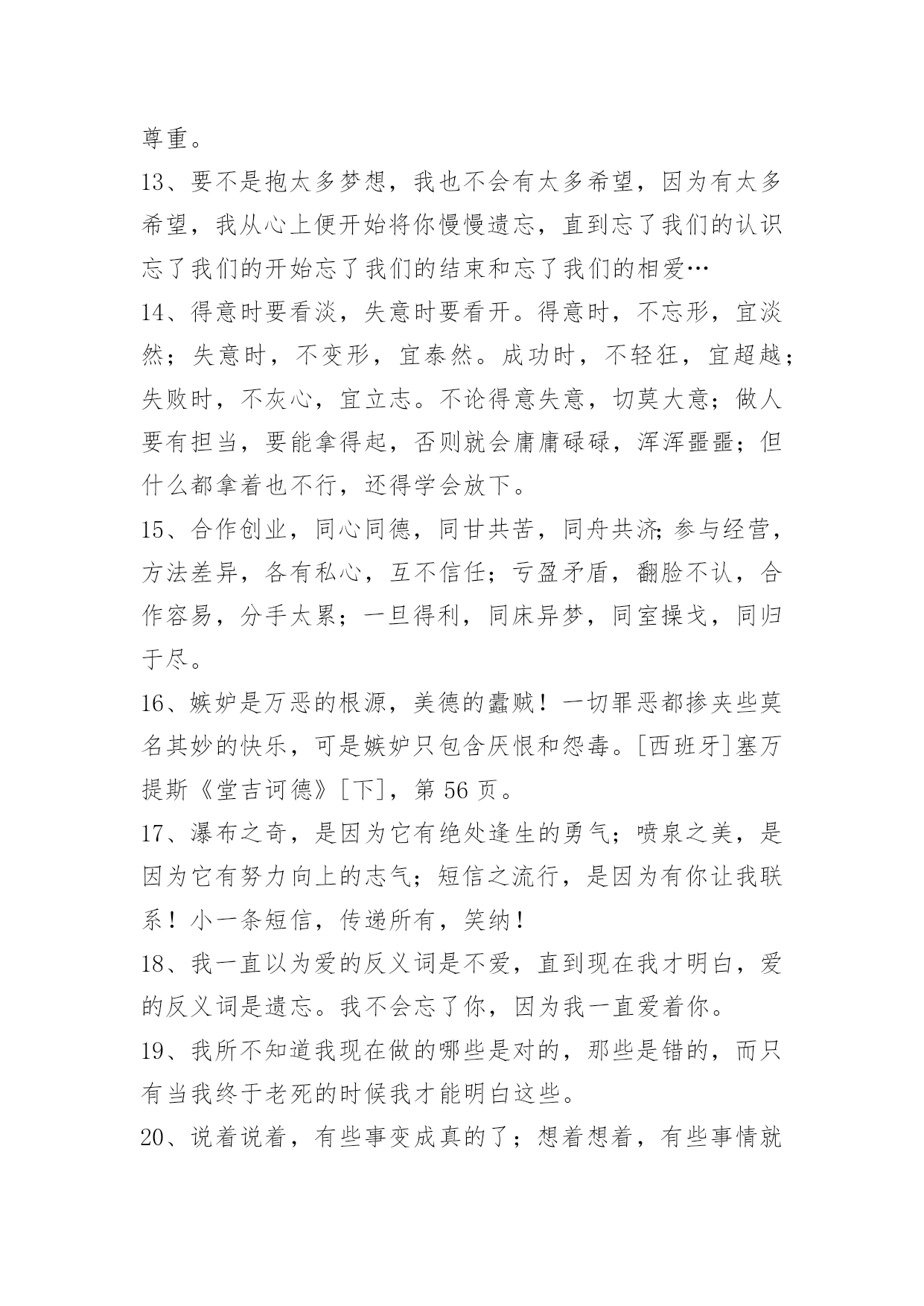 尊重。

13、要不是抱太多梦想，我也不会有太多希望，因为有太多希望，我从心上便开始将你慢慢遗忘，直到忘了我们的认识忘了我们的开始忘了我们的结束和忘了我们的相爱…

14、得意时要看淡，失意时要看开。得意时，不忘形，宜淡然；失意时，不变形，宜泰然。成功时，不轻狂，宜超越；失败时，不灰心，宜立志。不论得意失意，切莫大意；做人要有担当，要能拿得起，否则就会庸庸碌碌，浑浑噩噩；但什么都拿着也不行，还得学会放下。

15、合作创业，同心同德，同甘共苦，同舟共济;参与经营，方法差异，各有私心，互不信任；亏盈矛盾，翻脸不认，合作容易，分手太累；一旦得利，同床异梦，同室操戈，同归于尽。

16、嫉妒是万恶的根源，美德的蠹贼！一切罪恶都掺夹些莫名其妙的快乐，可是嫉妒只包含厌恨和怨毒。[西班牙]塞万提斯《堂吉诃德》[下]，第 56 页。

17、瀑布之奇，是因为它有绝处逢生的勇气；喷泉之美，是因为它有努力向上的志气；短信之流行，是因为有你让我联系！小一条短信，传递所有，笑纳！

18、我一直以为爱的反义词是不爱，直到现在我才明白，爱的反义词是遗忘。我不会忘了你，因为我一直爱着你。

19、我所不知道我现在做的哪些是对的，那些是错的，而只有当我终于老死的时候我才能明白这些。

20、说着说着，有些事变成真的了；想着想着，有些事情就